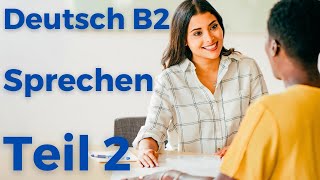 Deutsch B2

Sprechen

Teil 2